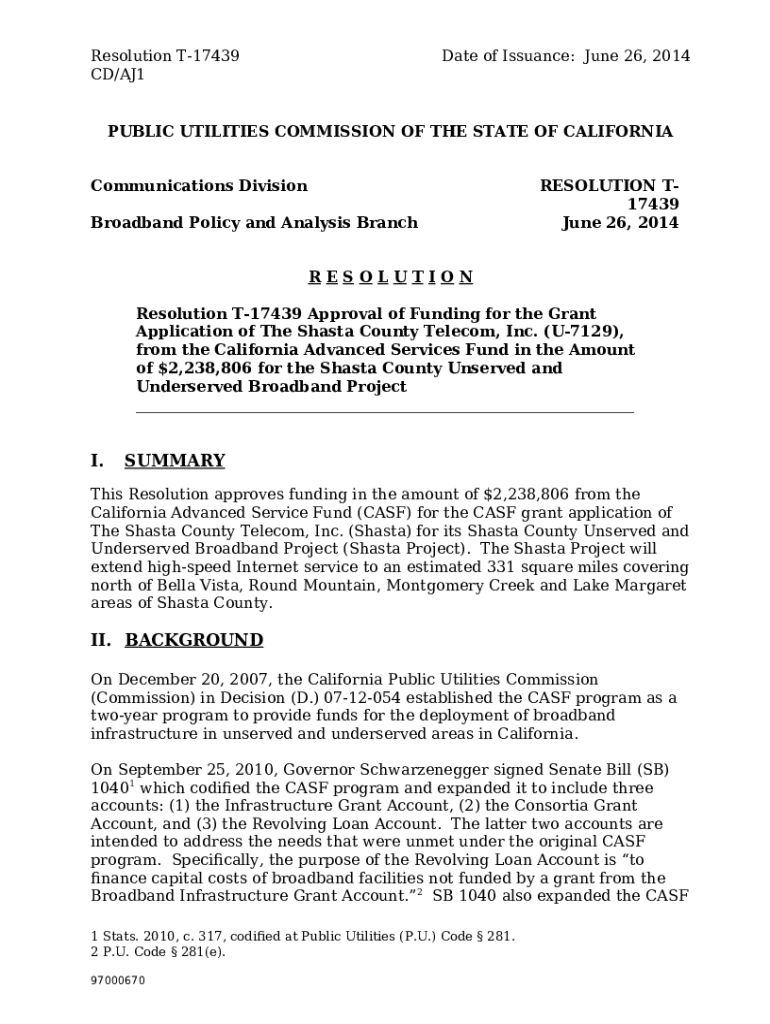 Resolution T-17439
CD/AJ1

Date of Issuance: June 26, 2014

PUBLIC UTILITIES COMMISSION OF THE STATE OF CALIFORNIA

Communications Division

Broadband Policy and Analysis Branch

RESOLUTION T-17439
June 26, 2014

R E S O L U T I O N

Resolution T-17439 Approval of Funding for the Grant Application of The Shasta County Telecom, Inc. (U-7129), from the California Advanced Services Fund in the Amount of $2,238,806 for the Shasta County Unserved and Underserved Broadband Project

I. SUMMARY

This Resolution approves funding in the amount of $2,238,806 from the California Advanced Service Fund (CASF) for the CASF grant application of The Shasta County Telecom, Inc. (Shasta) for its Shasta County Unserved and Underserved Broadband Project (Shasta Project). The Shasta Project will extend high-speed Internet service to an estimated 331 square miles covering north of Bella Vista, Round Mountain, Montgomery Creek and Lake Margaret areas of Shasta County.

II. BACKGROUND

On December 20, 2007, the California Public Utilities Commission (Commission) in Decision (D.) 07-12-054 established the CASF program as a two-year program to provide funds for the deployment of broadband infrastructure in unserved and underserved areas in California.

On September 25, 2010, Governor Schwarzenegger signed Senate Bill (SB) 1040$^1$ which codified the CASF program and expanded it to include three accounts: (1) the Infrastructure Grant Account, (2) the Consortia Grant Account, and (3) the Revolving Loan Account. The latter two accounts are intended to address the needs that were unmet under the original CASF program. Specifically, the purpose of the Revolving Loan Account is “to finance capital costs of broadband facilities not funded by a grant from the Broadband Infrastructure Grant Account.”$^2$ SB 1040 also expanded the CASF

1 Stats. 2010, c. 317, codified at Public Utilities (P.U.) Code § 281.
2 P.U. Code § 281(e).

97000670